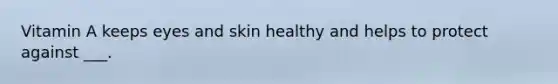 Vitamin A keeps eyes and skin healthy and helps to protect against ___.